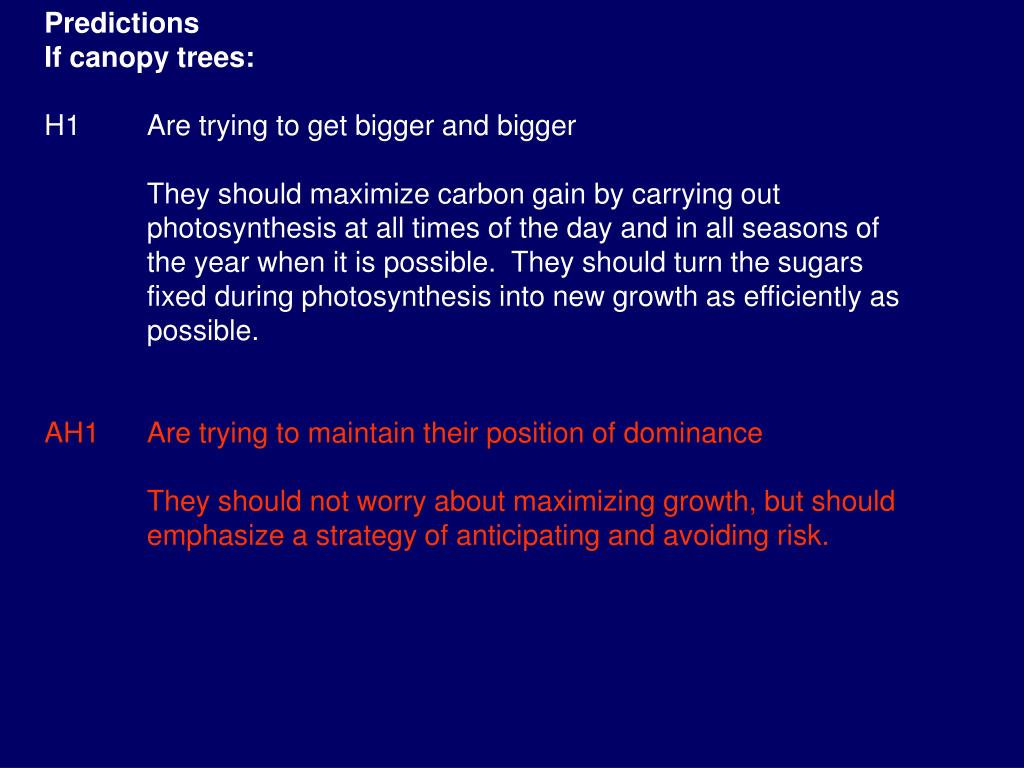 Predictions
If canopy trees:

H1 Are trying to get bigger and bigger

They should maximize carbon gain by carrying out photosynthesis at all times of the day and in all seasons of the year when it is possible. They should turn the sugars fixed during photosynthesis into new growth as efficiently as possible.

AH1 Are trying to maintain their position of dominance

They should not worry about maximizing growth, but should emphasize a strategy of anticipating and avoiding risk.